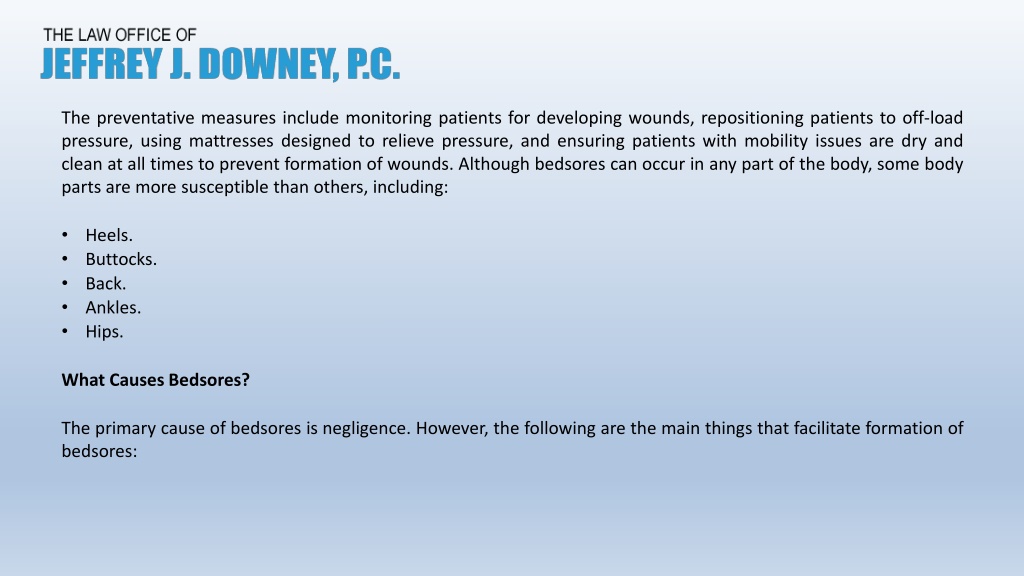 THE LAW OFFICE OF
JEFFREY J. DOWNEY, P.C.

The preventative measures include monitoring patients for developing wounds, repositioning patients to off-load pressure, using mattresses designed to relieve pressure, and ensuring patients with mobility issues are dry and clean at all times to prevent formation of wounds. Although bedsores can occur in any part of the body, some body parts are more susceptible than others, including:

• Heels.
• Buttocks.
• Back.
• Ankles.
• Hips.

What Causes Bedsores?

The primary cause of bedsores is negligence. However, the following are the main things that facilitate formation of bedsores: